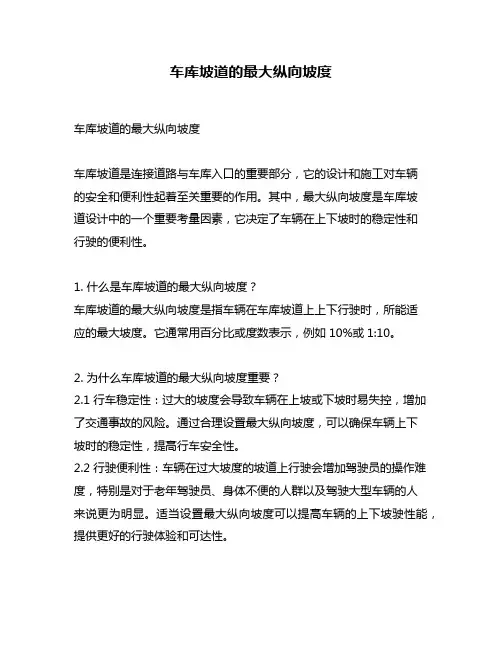 车库坡道的最大纵向坡度

车库坡道的最大纵向坡度

车库坡道是连接道路与车库入口的重要部分，它的设计和施工对车辆的安全和便利性起着至关重要的作用。其中，最大纵向坡度是车库坡道设计中的一个重要考量因素，它决定了车辆在上下坡时的稳定性和行驶的便利性。

1. 什么是车库坡道的最大纵向坡度？
车库坡道的最大纵向坡度是指车辆在车库坡道上上下行驶时，所能适应的最大坡度。它通常用百分比或度数表示，例如 10%或 1:10。

2. 为什么车库坡道的最大纵向坡度重要？
2.1 行车稳定性：过大的坡度会导致车辆在上坡或下坡时易失控，增加了交通事故的风险。通过合理设置最大纵向坡度，可以确保车辆上下坡时的稳定性，提高行车安全性。
2.2 行驶便利性：车辆在过大坡度的坡道上行驶会增加驾驶员的操作难度，特别是对于老年驾驶员、身体不便的人群以及驾驶大型车辆的人来说更为明显。适当设置最大纵向坡度可以提高车辆的上下坡驶性能，提供更好的行驶体验和可达性。